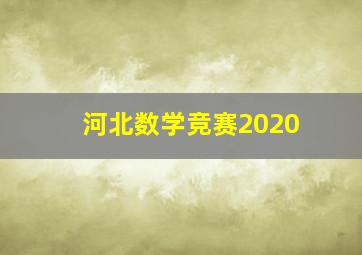 河北数学竞赛2020